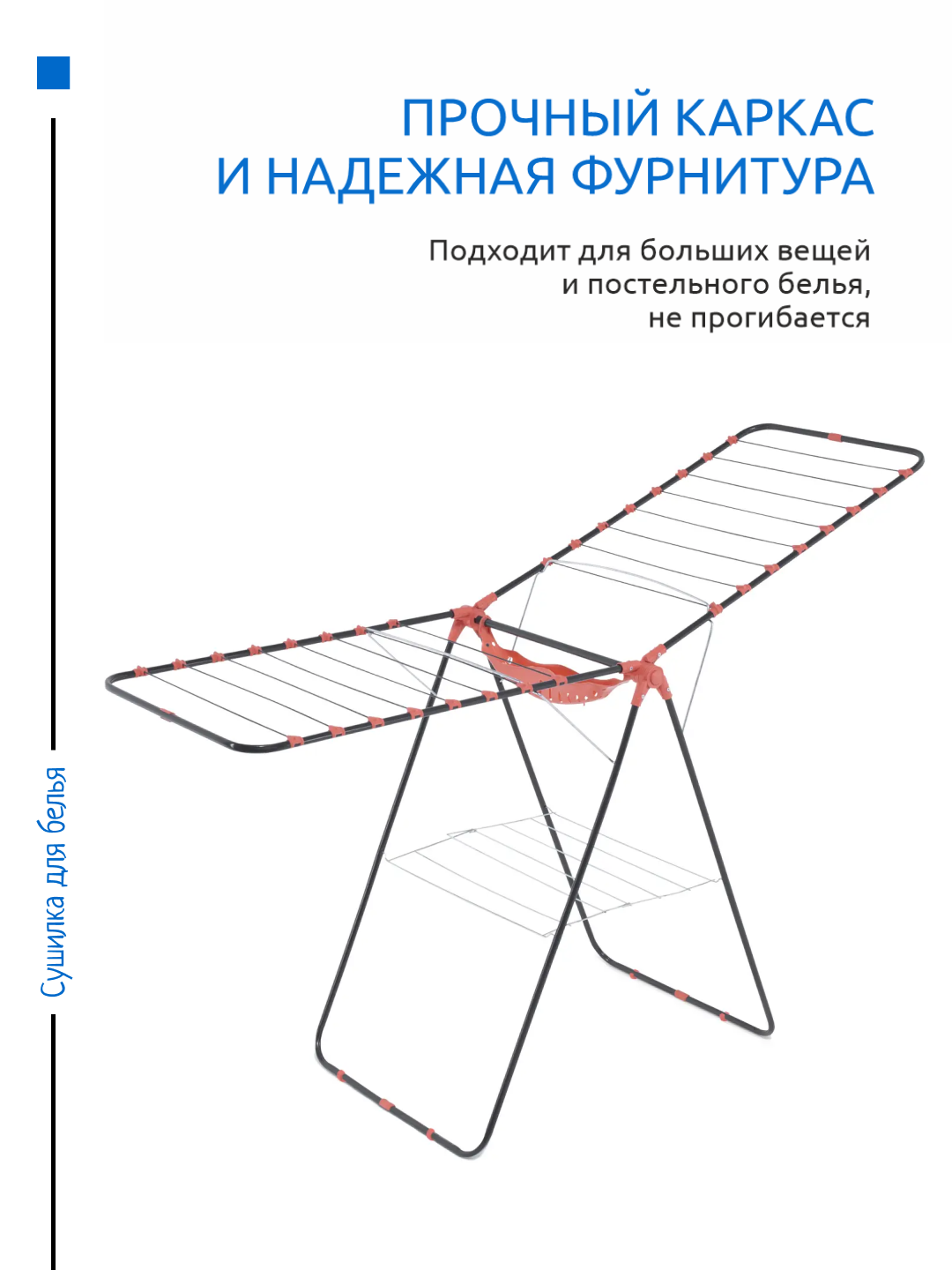 ПРОЧНЫЙ КАРКАС
И НАДЕЖНАЯ ФУРНИТУРА

Подходит для больших вещей
и постельного белья,
не прогибается

Сушилка для белья